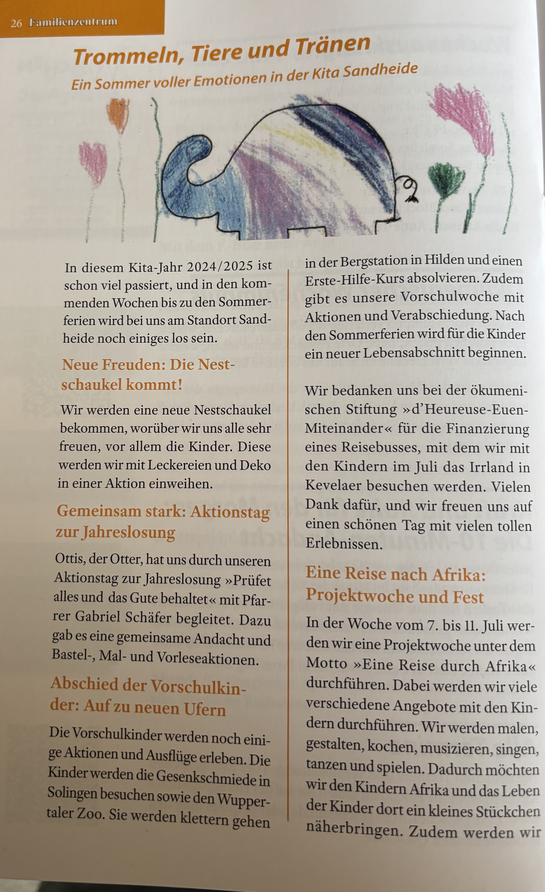 26 Familienzentrum

Trommeln, Tiere und Tränen

Ein Sommer voller Emotionen in der Kita Sandheide

In diesem Kita-Jahr 2024/2025 ist schon viel passiert, und in den kommenden Wochen bis zu den Sommerferien wird bei uns am Standort Sandheide noch einiges los sein.

Neue Freuden: Die Nestschaukel kommt!

Wir werden eine neue Nestschaukel bekommen, worüber wir uns alle sehr freuen, vor allem die Kinder. Diese werden wir mit Leckereien und Deko in einer Aktion einweihen.

Gemeinsam stark: Aktionstag zur Jahreslosung

Ottis, der Otter, hat uns durch unseren Aktionstag zur Jahreslosung »Prüfet alles und das Gute behaltet« mit Pfarrer Gabriel Schäfer begleitet. Dazu gab es eine gemeinsame Andacht und Bastel-, Mal- und Vorleseaktionen.

Abschied der Vorschulkinder: Auf zu neuen Ufern

Die Vorschulkinder werden noch einige Aktionen und Ausflüge erleben. Die Kinder werden die Gesenkschmiede in Solingen besuchen sowie den Wuppertaler Zoo. Sie werden klettern gehen in der Bergstation in Hilden und einen Erste-Hilfe-Kurs absolvieren. Zudem gibt es unsere Vorschulwoche mit Aktionen und Verabschiedung. Nach den Sommerferien wird für die Kinder ein neuer Lebensabschnitt beginnen.

Wir bedanken uns bei der ökumenischen Stiftung »d'Heureuse-Euen-Miteinander« für die Finanzierung eines Reisebusses, mit dem wir mit den Kindern im Juli das Irrland in Kevelaer besuchen werden. Vielen Dank dafür, und wir freuen uns auf einen schönen Tag mit vielen tollen Erlebnissen.

Eine Reise nach Afrika: Projektwoche und Fest

In der Woche vom 7. bis 11. Juli werden wir eine Projektwoche unter dem Motto »Eine Reise durch Afrika« durchführen. Dabei werden wir viele verschiedene Angebote mit den Kindern durchführen. Wir werden malen, gestalten, kochen, musizieren, singen, tanzen und spielen. Dadurch möchten wir den Kindern Afrika und das Leben der Kinder dort ein kleines Stückchen näherbringen. Zudem werden wir